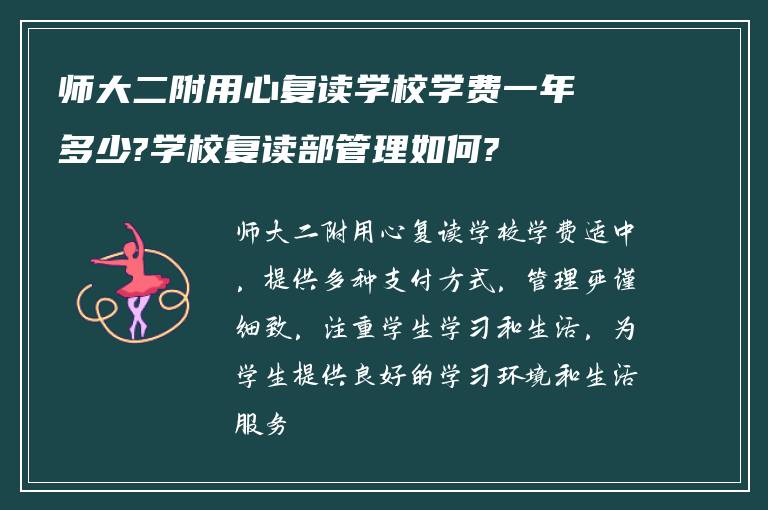 师大二附用心复读学校学费一年多少?学校复读部管理如何?

师大二附用心复读学校学费适中，提供多种支付方式，管理严谨细致，注重学生学习和生活，为学生提供良好的学习环境和生活服务